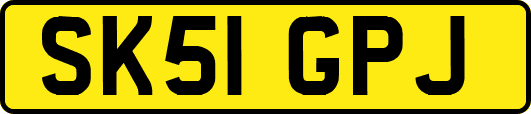 SK51 GPJ